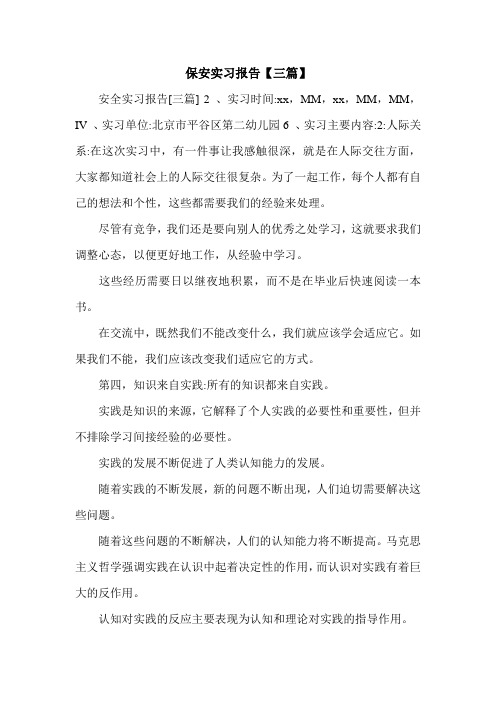 保安实习报告【三篇】

安全实习报告[三篇] 2 、实习时间:xx，MM，xx，MM，MM，IV 、实习单位:北京市平谷区第二幼儿园 6 、实习主要内容:2:人际关系:在这次实习中，有一件事让我感触很深，就是在人际交往方面，大家都知道社会上的人际交往很复杂。为了一起工作，每个人都有自己的想法和个性，这些都需要我们的经验来处理。

尽管有竞争，我们还是要向别人的优秀之处学习，这就要求我们调整心态，以便更好地工作，从经验中学习。

这些经历需要日以继夜地积累，而不是在毕业后快速阅读一本书。

在交流中，既然我们不能改变什么，我们就应该学会适应它。如果我们不能，我们应该改变我们适应它的方式。

第四，知识来自实践:所有的知识都来自实践。

实践是知识的来源，它解释了个人实践的必要性和重要性，但并不排除学习间接经验的必要性。

实践的发展不断促进了人类认知能力的发展。

随着实践的不断发展，新的问题不断出现，人们迫切需要解决这些问题。

随着这些问题的不断解决，人们的认知能力将不断提高。马克思主义哲学强调实践在认识中起着决定性的作用，而认识对实践有着巨大的反作用。

认知对实践的反应主要表现为认知和理论对实践的指导作用。